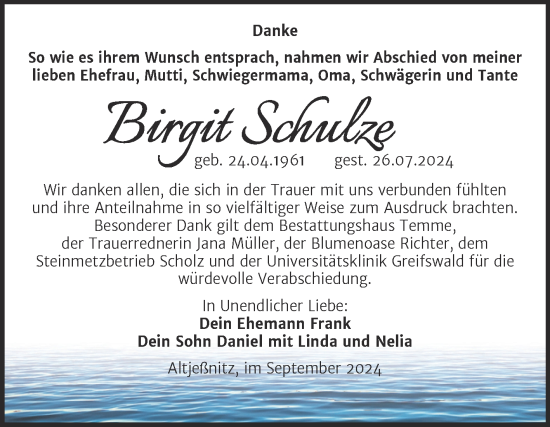 Danke

So wie es ihrem Wunsch entsprach, nahmen wir Abschied von meiner lieben Ehefrau, Mutti, Schwiegermama, Oma, Schwägerin und Tante

Birgit Schulze

geb. 24.04.1961 gest. 26.07.2024

Wir danken allen, die sich in der Trauer mit uns verbunden fühlten und ihre Anteilnahme in so vielfältiger Weise zum Ausdruck brachten. Besonderer Dank gilt dem Bestattungshaus Temme, der Trauerrednerin Jana Müller, der Blumenoase Richter, dem Steinmetzbetrieb Scholz und der Universitätsklinik Greifswald für die würdevolle Verabschiedung.

In Unendlicher Liebe:
Dein Ehemann Frank
Dein Sohn Daniel mit Linda und Nelia

Altjeßnitz, im September 2024